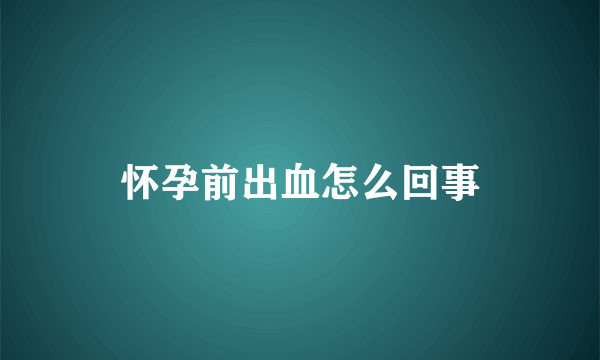 怀孕前出血怎么回事